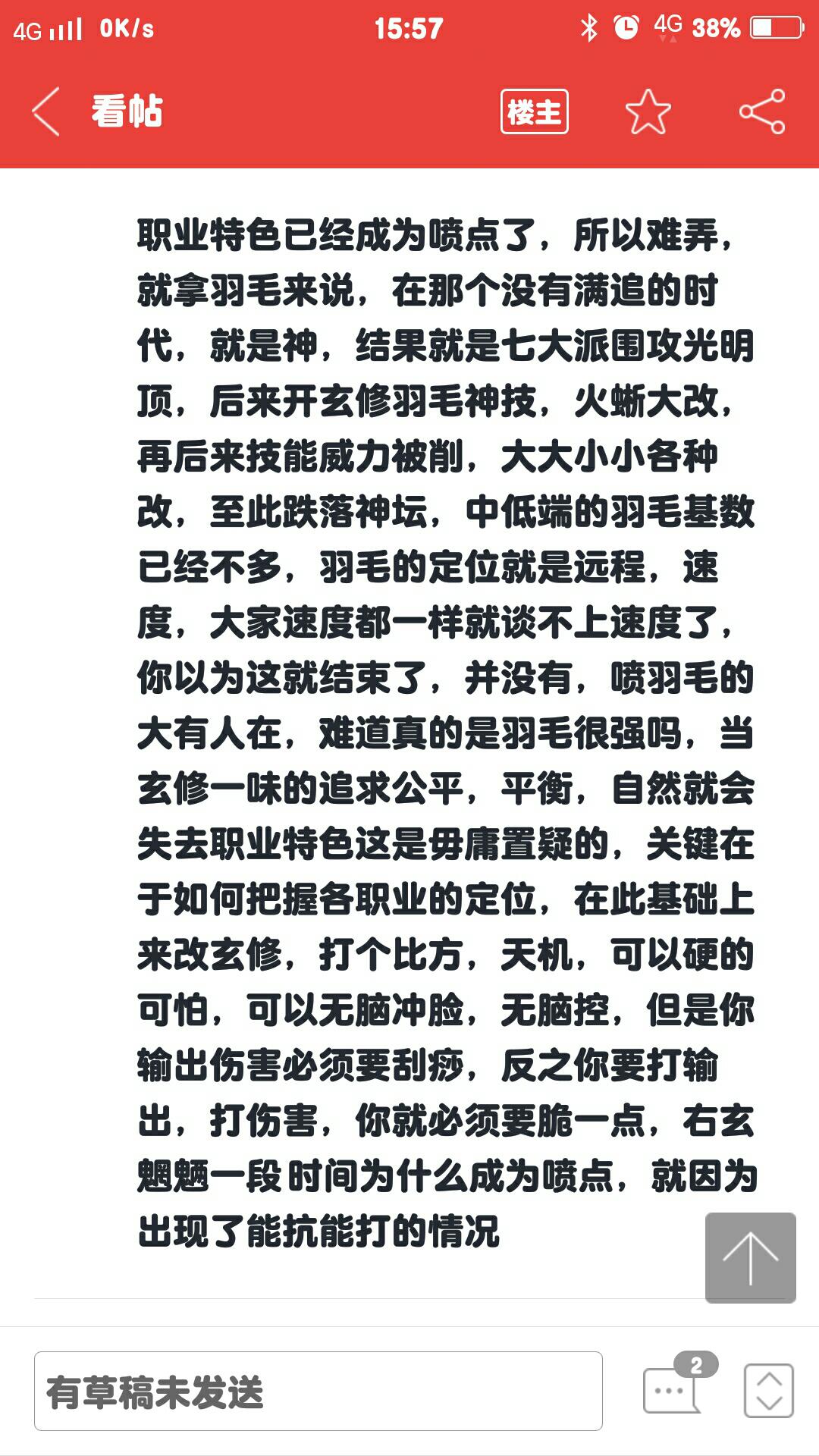 4G 0K/s 15:57 4G 38%

看帖 楼主

职业特色已经成为喷点了，所以难弄，就拿羽毛来说，在那个没有满追的时代，就是神，结果就是七大派围攻光明顶，后来开玄修羽毛神技，火蜥大改，再后来技能威力被削，大大小小各种改，至此跌落神坛，中低端的羽毛基数已经不多，羽毛的定位就是远程，速度，大家速度都一样就谈不上速度了，你以为这就结束了，并没有，喷羽毛的大有人在，难道真的是羽毛很强吗，当玄修一味的追求公平，平衡，自然就会失去职业特色这是毋庸置疑的，关键在于如何把握各职业的定位，在此基础上来改玄修，打个比方，天机，可以硬的可怕，可以无脑冲脸，无脑控，但是你输出伤害必须要刮痧，反之你要打输出，打伤害，你就必须要脆一点，右玄魍魉一段时间为什么成为喷点，就因为出现了能抗能打的情况

有草稿未发送 2